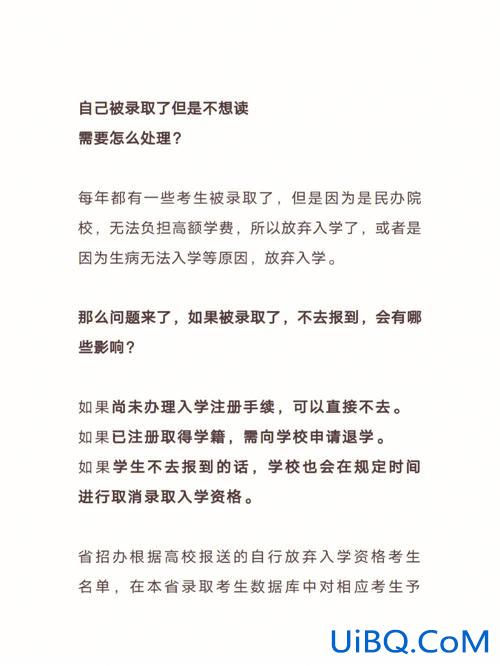 自己被录取了但是不想读
需要怎么处理？

每年都有一些考生被录取了，但是因为是民办院校，无法负担高额学费，所以放弃入学了，或者是因为生病无法入学等原因，放弃入学。

那么问题来了，如果被录取了，不去报到，会有哪些影响？

如果尚未办理入学注册手续，可以直接不去。
如果已注册取得学籍，需向学校申请退学。
如果学生不去报到的话，学校也会在规定时间进行取消录取入学资格。

省招办根据高校报送的自行放弃入学资格考生名单，在本省录取考生数据库中对相应考生予

UiBQ.CoM